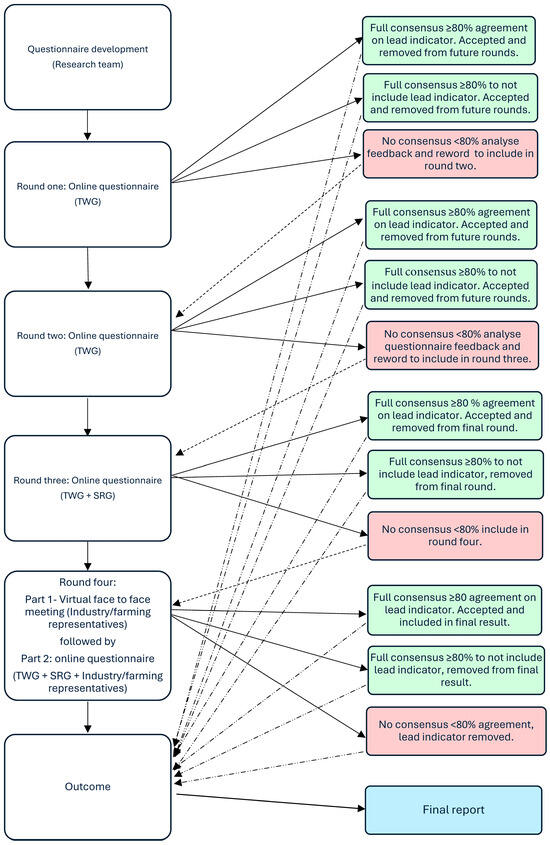 Questionnaire development (Research team)

Round one: Online questionnaire (TWG)

Round two: Online questionnaire (TWG)

Round three: Online questionnaire (TWG + SRG)

Round four:
Part 1- Virtual face to face meeting (Industry/farming representatives)
followed by
Part 2: online questionnaire (TWG + SRG + Industry/farming representatives)

Outcome

Full consensus ≥80% agreement on lead indicator. Accepted and removed from future rounds.

Full consensus ≥80% to not include lead indicator. Accepted and removed from future rounds.

No consensus <80% analyse feedback and reword to include in round two.

Full consensus ≥80% agreement on lead indicator. Accepted and removed from future rounds.

Full consensus ≥80% to not include lead indicator. Accepted and removed from future rounds.

No consensus <80% analyse questionnaire feedback and reword to include in round three.

Full consensus ≥80 % agreement on lead indicator. Accepted and removed from final round.

Full consensus ≥80% to not include lead indicator, removed from final round.

No consensus <80% include in round four.

Full consensus ≥80 agreement on lead indicator. Accepted and included in final result.

Full consensus ≥80% to not include lead indicator, removed from final result.

No consensus <80% agreement, lead indicator removed.

Final report